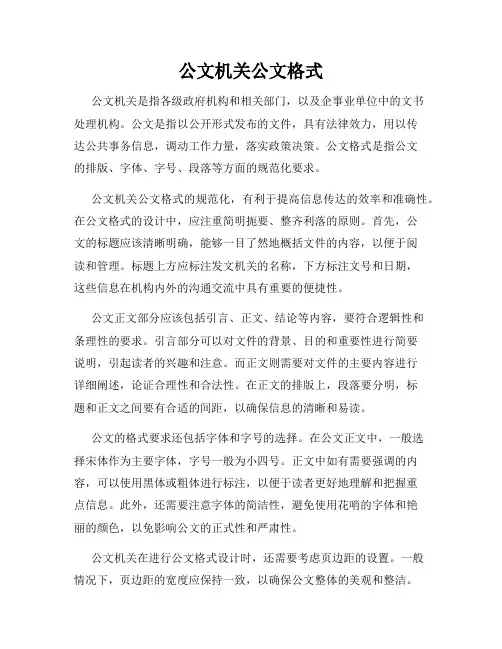 公文机关公文格式

公文机关是指各级政府机构和相关部门，以及企事业单位中的文书处理机构。公文是指以公开形式发布的文件，具有法律效力，用以传达公共事务信息，调动工作力量，落实政策决策。公文格式是指公文的排版、字体、字号、段落等方面的规范化要求。

公文机关公文格式的规范化，有利于提高信息传达的效率和准确性。在公文格式的设计中，应注重简明扼要、整齐利落的原则。首先，公文的标题应该清晰明确，能够一目了然地概括文件的内容，以便于阅读和管理。标题上方应标注发文机关的名称，下方标注文号和日期，这些信息在机构内外的沟通交流中具有重要的便捷性。

公文正文部分应该包括引言、正文、结论等内容，要符合逻辑性和条理性的要求。引言部分可以对文件的背景、目的和重要性进行简要说明，引起读者的兴趣和注意。而正文则需要对文件的主要内容进行详细阐述，论证合理性和合法性。在正文的排版上，段落要分明，标题和正文之间要有合适的间距，以确保信息的清晰和易读。

公文的格式要求还包括字体和字号的选择。在公文正文中，一般选择宋体作为主要字体，字号一般为小四号。正文中如有需要强调的内容，可以使用黑体或粗体进行标注，以便于读者更好地理解和把握重点信息。此外，还需要注意字体的简洁性，避免使用花哨的字体和艳丽的颜色，以免影响公文的正式性和严肃性。

公文机关在进行公文格式设计时，还需要考虑页边距的设置。一般情况下，页边距的宽度应保持一致，以确保公文整体的美观和整洁。